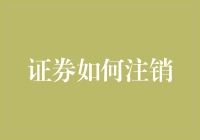 证券如何注销